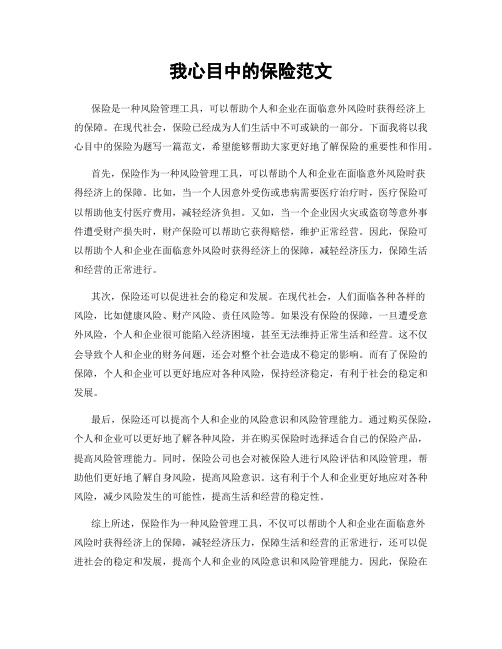 我心目中的保险范文

保险是一种风险管理工具，可以帮助个人和企业在面临意外风险时获得经济上的保障。在现代社会，保险已经成为人们生活中不可或缺的一部分。下面我将以我心目中的保险为题写一篇范文，希望能够帮助大家更好地了解保险的重要性和作用。

首先，保险作为一种风险管理工具，可以帮助个人和企业在面临意外风险时获得经济上的保障。比如，当一个人因意外受伤或患病需要医疗治疗时，医疗保险可以帮助他支付医疗费用，减轻经济负担。又如，当一个企业因火灾或盗窃等意外事件遭受财产损失时，财产保险可以帮助它获得赔偿，维护正常经营。因此，保险可以帮助个人和企业在面临意外风险时获得经济上的保障，减轻经济压力，保障生活和经营的正常进行。

其次，保险还可以促进社会的稳定和发展。在现代社会，人们面临各种各样的风险，比如健康风险、财产风险、责任风险等。如果没有保险的保障，一旦遭受意外风险，个人和企业很可能陷入经济困境，甚至无法维持正常生活和经营。这不仅会导致个人和企业的财务问题，还会对整个社会造成不稳定的影响。而有了保险的保障，个人和企业可以更好地应对各种风险，保持经济稳定，有利于社会的稳定和发展。

最后，保险还可以提高个人和企业的风险意识和风险管理能力。通过购买保险，个人和企业可以更好地了解各种风险，并在购买保险时选择适合自己的保险产品，提高风险管理能力。同时，保险公司也会对被保险人进行风险评估和风险管理，帮助他们更好地了解自身风险，提高风险意识。这有利于个人和企业更好地应对各种风险，减少风险发生的可能性，提高生活和经营的稳定性。

综上所述，保险作为一种风险管理工具，不仅可以帮助个人和企业在面临意外风险时获得经济上的保障，减轻经济压力，保障生活和经营的正常进行，还可以促进社会的稳定和发展，提高个人和企业的风险意识和风险管理能力。因此，保险在